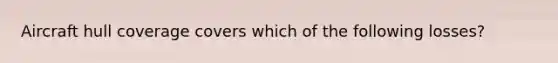 Aircraft hull coverage covers which of the following losses?